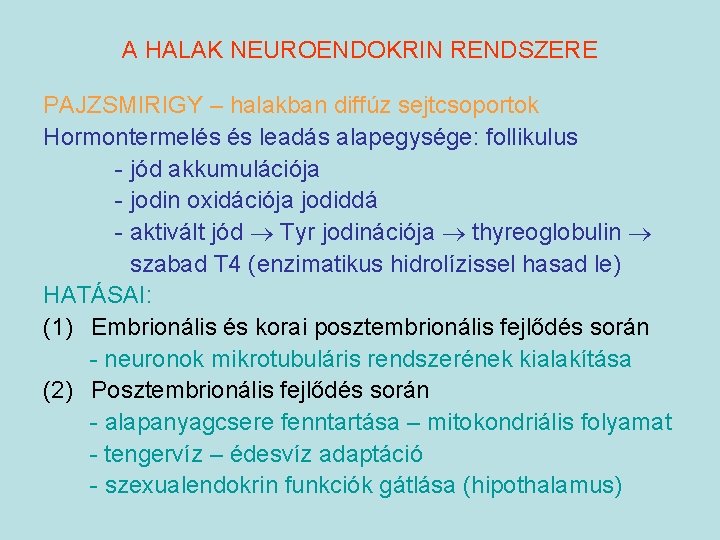 A HALAK NEUROENDOKRIN RENDSZERE

PAJZSMIRIGY – halakban diffúz sejtcsoportok
Hormontermelés és leadás alapegysége: follikulus
- jód akkumulációja
- jodin oxidációja jodiddá
- aktivált jód $\rightarrow$ Tyr jodinációja $\rightarrow$ thyreoglobulin $\rightarrow$ szabad T4 (enzimatikus hidrolízissel hasad le)
HATÁSAI:
(1) Embrionális és korai posztembrionális fejlődés során
- neuronok mikrotubuláris rendszerének kialakítása
(2) Posztembrionális fejlődés során
- alapanyagcsere fenntartása – mitokondriális folyamat
- tengervíz – édesvíz adaptáció
- szexualendokrin funkciók gátlása (hipothalamus)